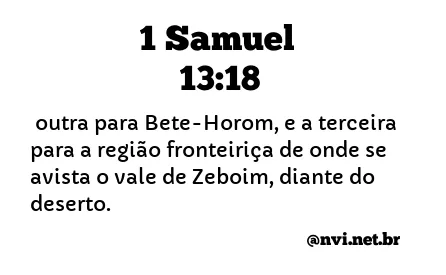 1 Samuel
13:18

outra para Bete-Horom, e a terceira para a região fronteiriça de onde se avista o vale de Zeboim, diante do deserto.

@nvi.net.br